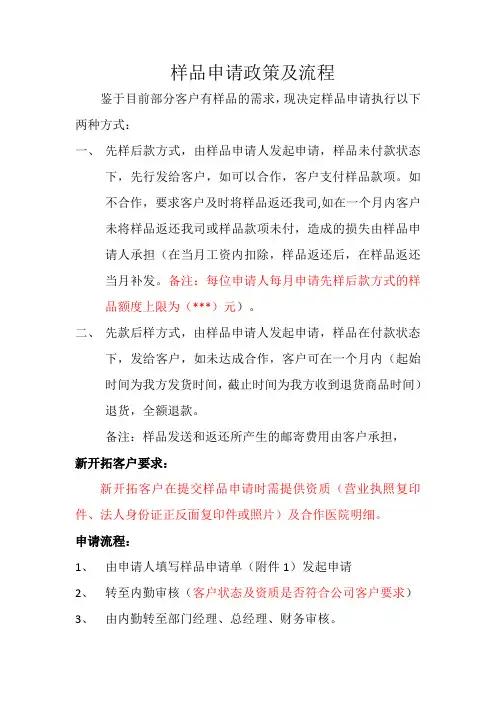 样品申请政策及流程

鉴于目前部分客户有样品的需求，现决定样品申请执行以下两种方式：

一、 先样后款方式，由样品申请人发起申请，样品未付款状态下，先行发给客户，如可以合作，客户支付样品款项。如不合作，要求客户及时将样品返还我司,如在一个月内客户未将样品返还我司或样品款项未付，造成的损失由样品申请人承担（在当月工资内扣除，样品返还后，在样品返还当月补发。备注：每位申请人每月申请先样后款方式的样品额度上限为（***）元）。

二、 先款后样方式，由样品申请人发起申请，样品在付款状态下，发给客户，如未达成合作，客户可在一个月内（起始时间为我方发货时间，截止时间为我方收到退货商品时间）退货，全额退款。

备注：样品发送和返还所产生的邮寄费用由客户承担，

新开拓客户要求：

新开拓客户在提交样品申请时需提供资质（营业执照复印件、法人身份证正反面复印件或照片）及合作医院明细。

申请流程：

1、 由申请人填写样品申请单（附件 1）发起申请

2、 转至内勤审核（客户状态及资质是否符合公司客户要求）

3、 由内勤转至部门经理、总经理、财务审核。